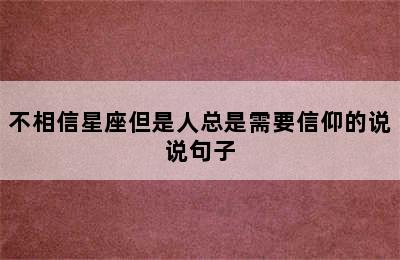 不相信星座但是人总是需要信仰的说说句子